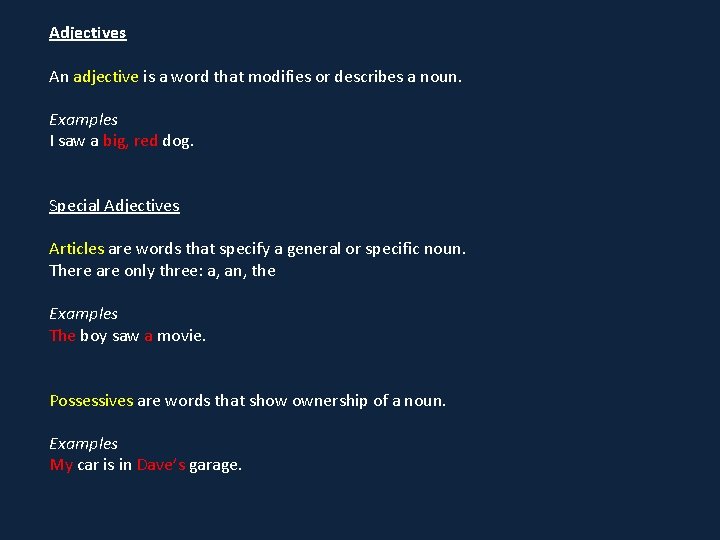 Adjectives

An adjective is a word that modifies or describes a noun.

Examples
I saw a big, red dog.

Special Adjectives

Articles are words that specify a general or specific noun.
There are only three: a, an, the

Examples
The boy saw a movie.

Possessives are words that show ownership of a noun.

Examples
My car is in Dave's garage.